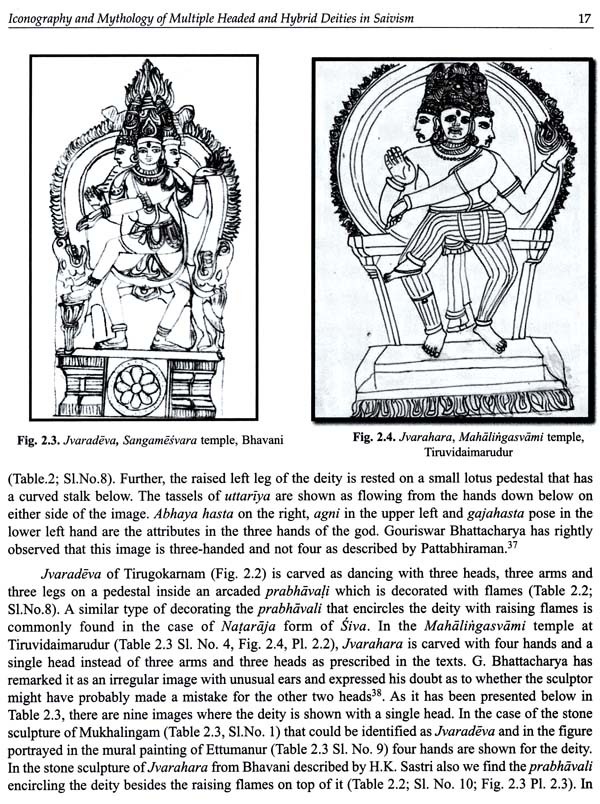 Iconography and Mythology of Multiple Headed and Hybrid Deities in Saivism 17

Fig. 2.3. Jvaradēva, Sangamēśvara temple, Bhavani

Fig. 2.4. Jvarahara, Mahāliṅgasvāmi temple, Tiruvidaimarudur

(Table.2; Sl.No.8). Further, the raised left leg of the deity is rested on a small lotus pedestal that has a curved stalk below. The tassels of uttarīya are shown as flowing from the hands down below on either side of the image. Abhaya hasta on the right, agni in the upper left and gajahasta pose in the lower left hand are the attributes in the three hands of the god. Gouriswar Bhattacharya has rightly observed that this image is three-handed and not four as described by Pattabhiraman.$^{37}$

Jvaradēva of Tirugokarnam (Fig. 2.2) is carved as dancing with three heads, three arms and three legs on a pedestal inside an arcaded prabhāvaḷi which is decorated with flames (Table 2.2; Sl.No.8). A similar type of decorating the prabhāvali that encircles the deity with raising flames is commonly found in the case of Naṭarāja form of Śiva. In the Mahāliṅgasvāmi temple at Tiruvidaimarudur (Table 2.3 Sl. No. 4, Fig. 2.4, Pl. 2.2), Jvarahara is carved with four hands and a single head instead of three arms and three heads as prescribed in the texts. G. Bhattacharya has remarked it as an irregular image with unusual ears and expressed his doubt as to whether the sculptor might have probably made a mistake for the other two heads$^{38}$. As it has been presented below in Table 2.3, there are nine images where the deity is shown with a single head. In the case of the stone sculpture of Mukhalingam (Table 2.3, Sl.No. 1) that could be identified as Jvaradēva and in the figure portrayed in the mural painting of Ettumanur (Table 2.3 Sl. No. 9) four hands are shown for the deity. In the stone sculpture of Jvarahara from Bhavani described by H.K. Sastri also we find the prabhāvali encircling the deity besides the raising flames on top of it (Table 2.2; Sl. No. 10; Fig. 2.3 Pl. 2.3). In